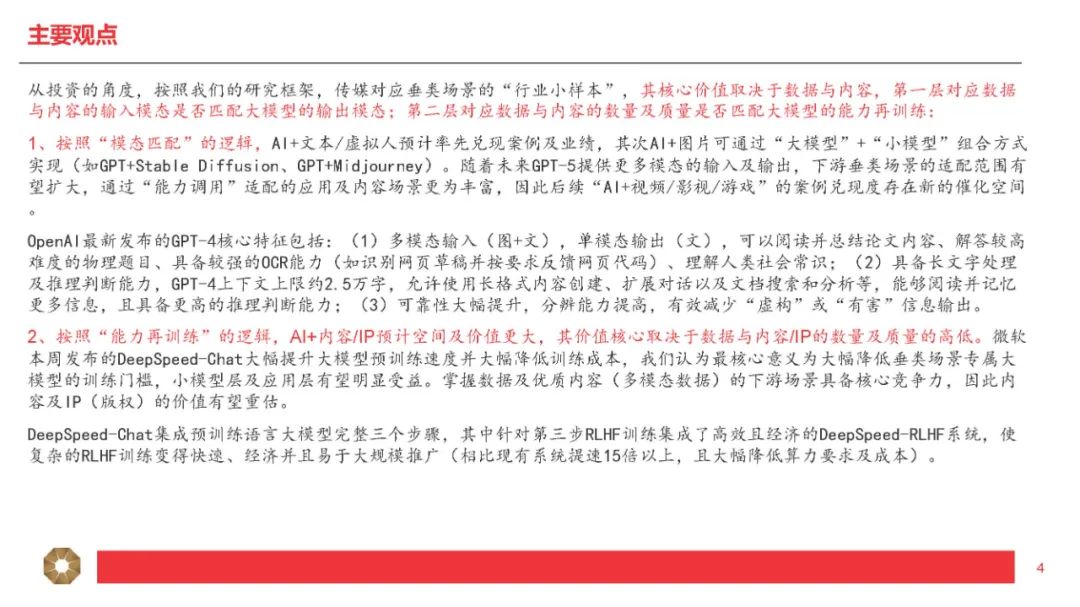 主要观点

从投资的角度，按照我们的研究框架，传媒对应垂类场景的“行业小样本”，其核心价值取决于数据与内容，第一层对应数据与内容的输入模态是否匹配大模型的输出模态；第二层对应数据与内容的数量及质量是否匹配大模型的能力再训练：

1、按照“模态匹配”的逻辑，AI+文本/虚拟人预计率先兑现案例及业绩，其次AI+图片可通过“大模型”+“小模型”组合方式实现（如GPT+Stable Diffusion、GPT+Midjourney）。随着未来GPT-5提供更多模态的输入及输出，下游垂类场景的适配范围有望扩大，通过“能力调用”适配的应用及内容场景更为丰富，因此后续“AI+视频/影视/游戏”的案例兑现度存在新的催化空间。

OpenAI最新发布的GPT-4核心特征包括：（1）多模态输入（图+文），单模态输出（文），可以阅读并总结论文内容、解答较高难度的物理题目、具备较强的OCR能力（如识别网页草稿并按要求反馈网页代码）、理解人类社会常识；（2）具备长文字处理及推理判断能力，GPT-4上下文上限约2.5万字，允许使用长格式内容创建、扩展对话以及文档搜索和分析等，能够阅读并记忆更多信息，且具备更高的推理判断能力；（3）可靠性大幅提升，分辨能力提高，有效减少“虚构”或“有害”信息输出。

2、按照“能力再训练”的逻辑，AI+内容/IP预计空间及价值更大，其价值核心取决于数据与内容/IP的数量及质量的高低。微软本周发布的DeepSpeed-Chat大幅提升大模型预训练速度并大幅降低训练成本，我们认为最核心意义为大幅降低垂类场景专属大模型的训练门槛，小模型层及应用层有望明显受益。掌握数据及优质内容（多模态数据）的下游场景具备核心竞争力，因此内容及IP（版权）的价值有望重估。

DeepSpeed-Chat集成预训练语言大模型完整三个步骤，其中针对第三步RLHF训练集成了高效且经济的DeepSpeed-RLHF系统，使复杂的RLHF训练变得快速、经济并且易于大规模推广（相比现有系统提速15倍以上，且大幅降低算力要求及成本）。

4